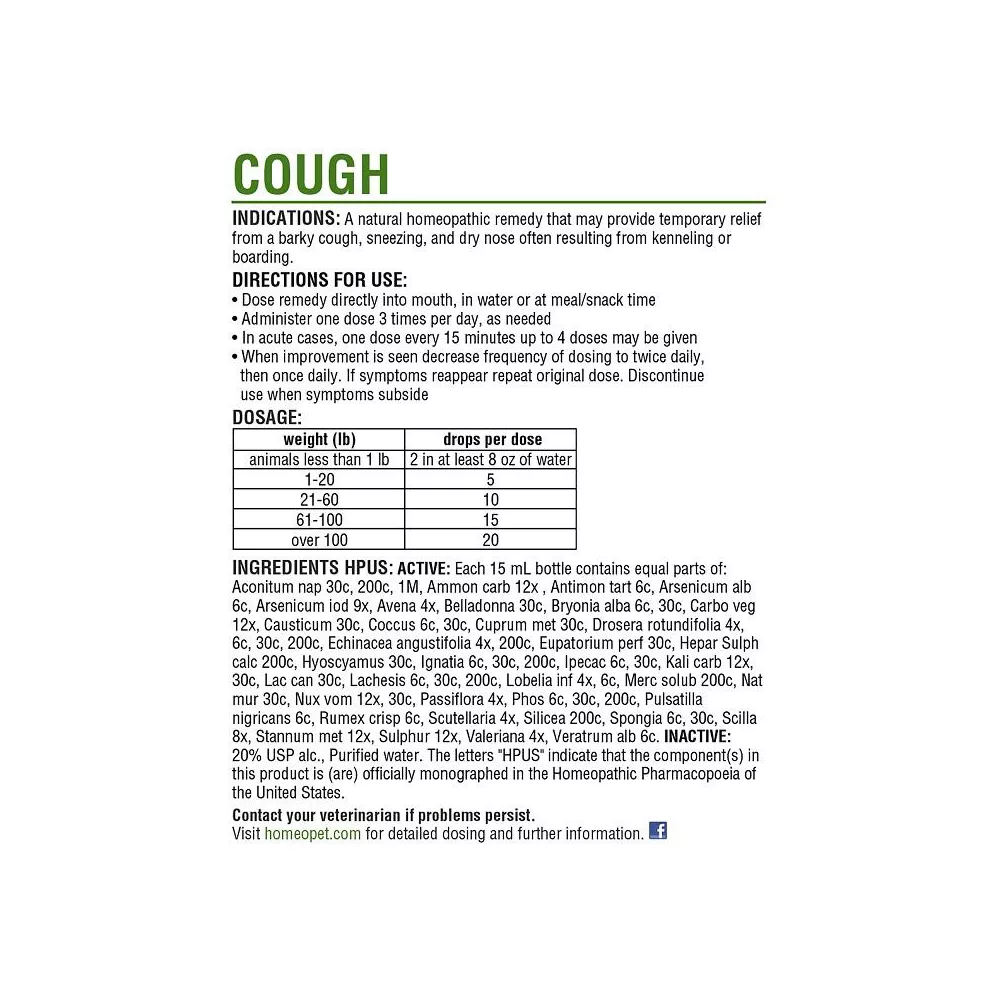 COUGH

INDICATIONS: A natural homeopathic remedy that may provide temporary relief from a barky cough, sneezing, and dry nose often resulting from kenneling or boarding.

DIRECTIONS FOR USE:
• Dose remedy directly into mouth, in water or at meal/snack time
• Administer one dose 3 times per day, as needed
• In acute cases, one dose every 15 minutes up to 4 doses may be given
• When improvement is seen decrease frequency of dosing to twice daily, then once daily. If symptoms reappear repeat original dose. Discontinue use when symptoms subside

DOSAGE:

| weight (lb) | drops per dose |
|---|---|
| animals less than 1 lb | 2 in at least 8 oz of water |
| 1-20 | 5 |
| 21-60 | 10 |
| 61-100 | 15 |
| over 100 | 20 |

INGREDIENTS HPUS: ACTIVE: Each 15 mL bottle contains equal parts of: Aconitum nap 30c, 200c, 1M, Ammon carb 12x , Antimon tart 6c, Arsenicum alb 6c, Arsenicum iod 9x, Avena 4x, Belladonna 30c, Bryonia alba 6c, 30c, Carbo veg 12x, Causticum 30c, Coccus 6c, 30c, Cuprum met 30c, Drosera rotundifolia 4x, 6c, 30c, 200c, Echinacea angustifolia 4x, 200c, Eupatorium perf 30c, Hepar Sulph calc 200c, Hyoscyamus 30c, Ignatia 6c, 30c, 200c, Ipecac 6c, 30c, Kali carb 12x, 30c, Lac can 30c, Lachesis 6c, 30c, 200c, Lobelia inf 4x, 6c, Merc solub 200c, Nat mur 30c, Nux vom 12x, 30c, Passiflora 4x, Phos 6c, 30c, 200c, Pulsatilla nigricans 6c, Rumex crisp 6c, Scutellaria 4x, Silicea 200c, Spongia 6c, 30c, Scilla 8x, Stannum met 12x, Sulphur 12x, Valeriana 4x, Veratrum alb 6c. INACTIVE: 20% USP alc., Purified water. The letters "HPUS" indicate that the component(s) in this product is (are) officially monographed in the Homeopathic Pharmacopoeia of the United States.

Contact your veterinarian if problems persist.
Visit homeopet.com for detailed dosing and further information.